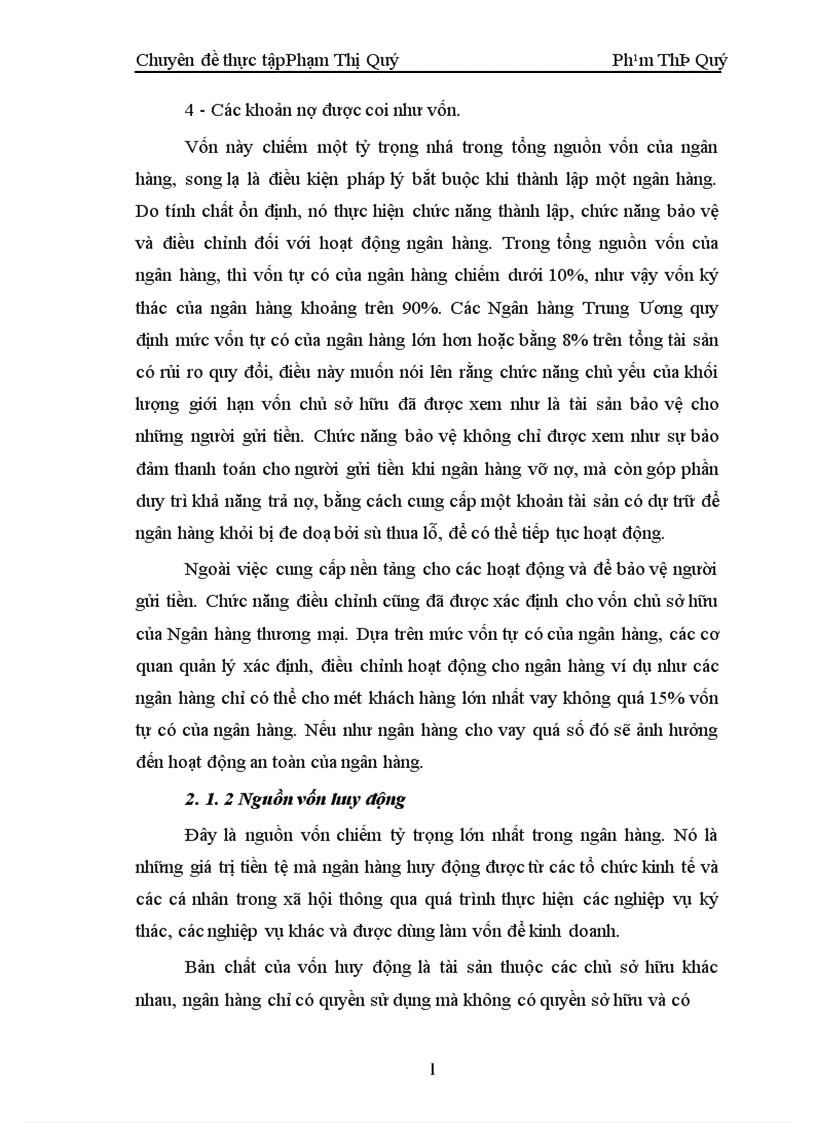 Chuyên đề thực tậpPhạm Thị Quý Ph¹m ThÞ Quý

4 - Các khoản nợ được coi như vốn.

Vốn này chiếm một tỷ trọng nhá trong tổng nguồn vốn của ngân hàng, song lạ là điều kiện pháp lý bắt buộc khi thành lập một ngân hàng. Do tính chất ổn định, nó thực hiện chức năng thành lập, chức năng bảo vệ và điều chỉnh đối với hoạt động ngân hàng. Trong tổng nguồn vốn của ngân hàng, thì vốn tự có của ngân hàng chiếm dưới 10%, như vậy vốn ký thác của ngân hàng khoảng trên 90%. Các Ngân hàng Trung Ương quy định mức vốn tự có của ngân hàng lớn hơn hoặc bằng 8% trên tổng tài sản có rủi ro quy đổi, điều này muốn nói lên rằng chức năng chủ yếu của khối lượng giới hạn vốn chủ sở hữu đã được xem như là tài sản bảo vệ cho những người gửi tiền. Chức năng bảo vệ không chỉ được xem như sự bảo đảm thanh toán cho người gửi tiền khi ngân hàng vỡ nợ, mà còn góp phần duy trì khả năng trả nợ, bằng cách cung cấp một khoản tài sản có dự trữ để ngân hàng khỏi bị đe doạ bởi sù thua lỗ, để có thể tiếp tục hoạt động.

Ngoài việc cung cấp nền tảng cho các hoạt động và để bảo vệ người gửi tiền. Chức năng điều chỉnh cũng đã được xác định cho vốn chủ sở hữu của Ngân hàng thương mại. Dựa trên mức vốn tự có của ngân hàng, các cơ quan quản lý xác định, điều chỉnh hoạt động cho ngân hàng ví dụ như các ngân hàng chỉ có thể cho mét khách hàng lớn nhất vay không quá 15% vốn tự có của ngân hàng. Nếu như ngân hàng cho vay quá số đó sẽ ảnh hưởng đến hoạt động an toàn của ngân hàng.

2. 1. 2 Nguồn vốn huy động

Đây là nguồn vốn chiếm tỷ trọng lớn nhất trong ngân hàng. Nó là những giá trị tiền tệ mà ngân hàng huy động được từ các tổ chức kinh tế và các cá nhân trong xã hội thông qua quá trình thực hiện các nghiệp vụ ký thác, các nghiệp vụ khác và được dùng làm vốn để kinh doanh.

Bản chất của vốn huy động là tài sản thuộc các chủ sở hữu khác nhau, ngân hàng chỉ có quyền sử dụng mà không có quyền sở hữu và có

1